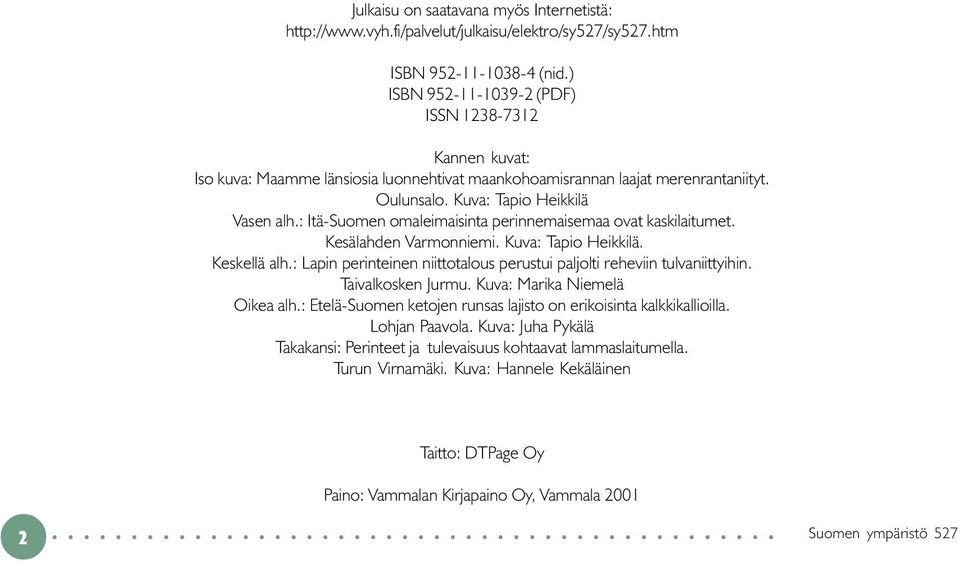 Julkaisu on saatavana myös Internetistä:
http://www.vyh.fi/palvelut/julkaisu/elektro/sy527/sy527.htm

ISBN 952-11-1038-4 (nid.)
ISBN 952-11-1039-2 (PDF)
ISSN 1238-7312

Kannen kuvat:
Iso kuva: Maamme länsiosia luonnehtivat maankohoamisrannan laajat merenrantaniityt.
Oulunsalo. Kuva: Tapio Heikkilä
Vasen alh.: Itä-Suomen omaleimaisinta perinnemaisemaa ovat kaskilaitumet.
Kesälahden Varmonniemi. Kuva: Tapio Heikkilä.
Keskellä alh.: Lapin perinteinen niittotalous perustui paljolti reheviin tulvaniittyihin.
Taivalkosken Jurmu. Kuva: Marika Niemelä
Oikea alh.: Etelä-Suomen ketojen runsas lajisto on erikoisinta kalkkikallioilla.
Lohjan Paavola. Kuva: Juha Pykälä
Takakansi: Perinteet ja tulevaisuus kohtaavat lammaslaitumella.
Turun Virnamäki. Kuva: Hannele Kekäläinen

Taitto: DTPage Oy

Paino: Vammalan Kirjapaino Oy, Vammala 2001

2

Suomen ympäristö 527